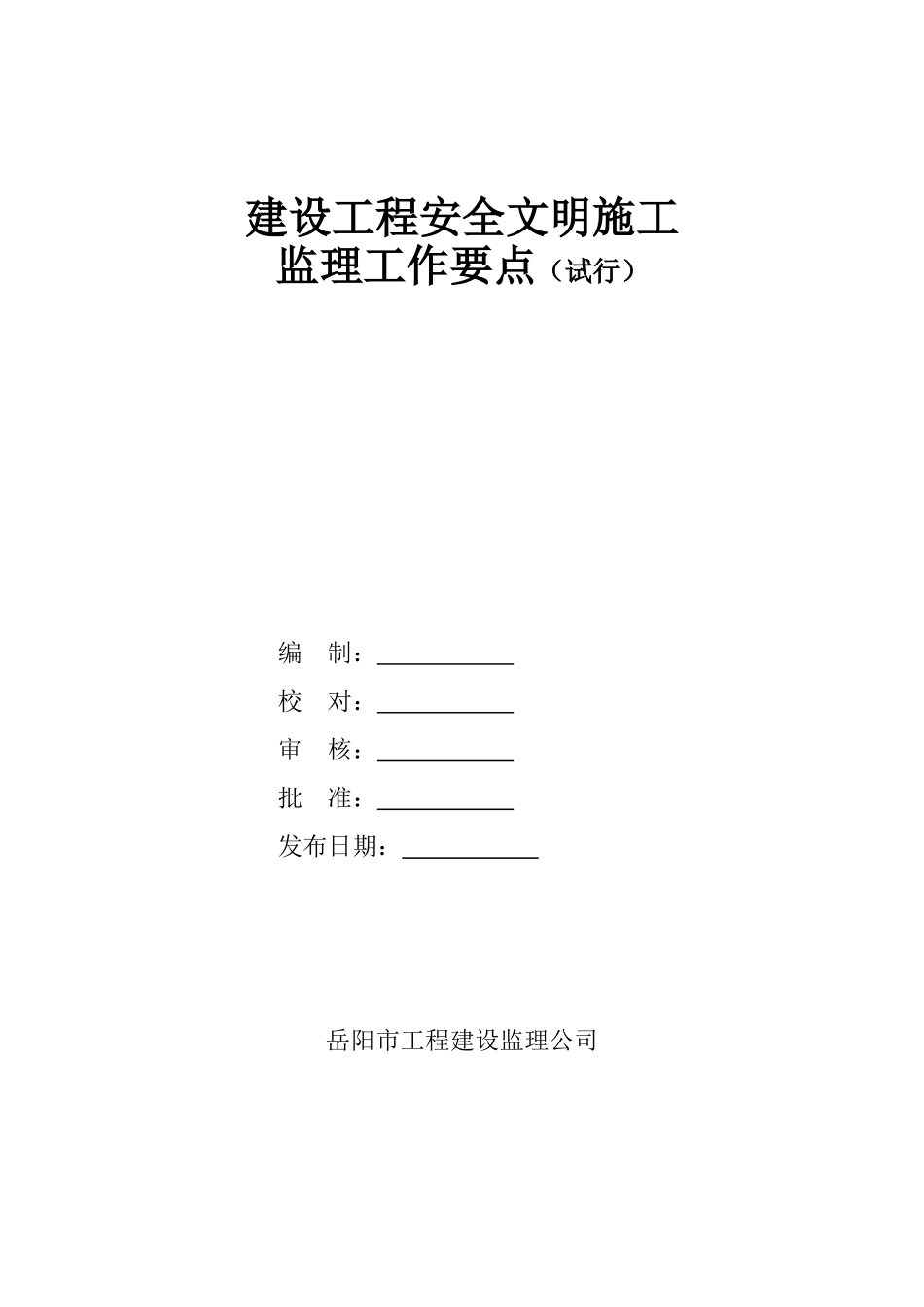 建设工程安全文明施工
监理工作要点（试行）

编　制：____________

校　对：____________

审　核：____________

批　准：____________

发布日期：____________

岳阳市工程建设监理公司